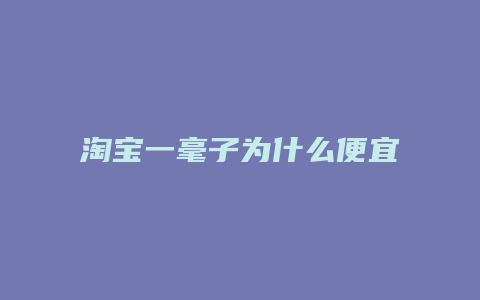 淘宝一毫子为什么便宜